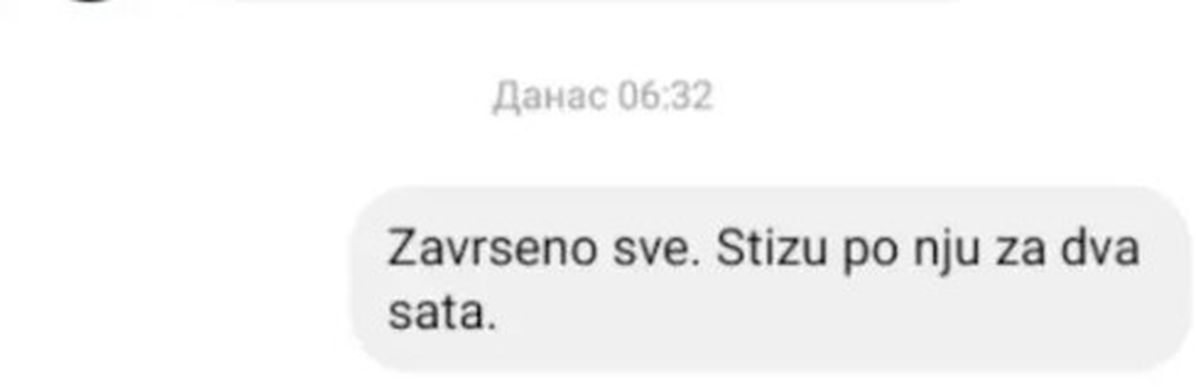 Данас 06:32

Zavrseno sve. Stizu po nju za dva sata.